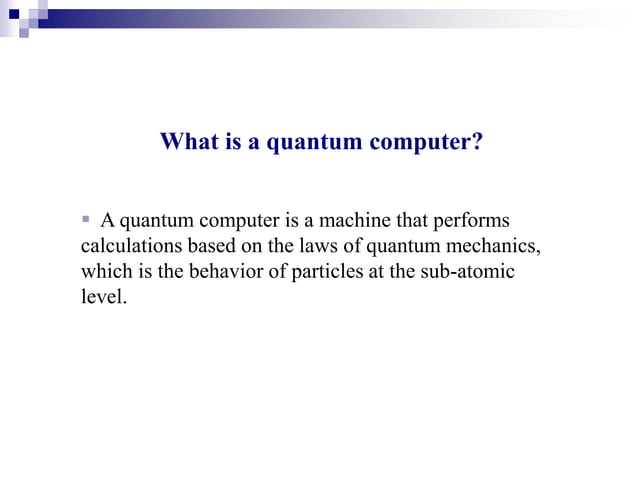 What is a quantum computer?

A quantum computer is a machine that performs calculations based on the laws of quantum mechanics, which is the behavior of particles at the sub-atomic level.